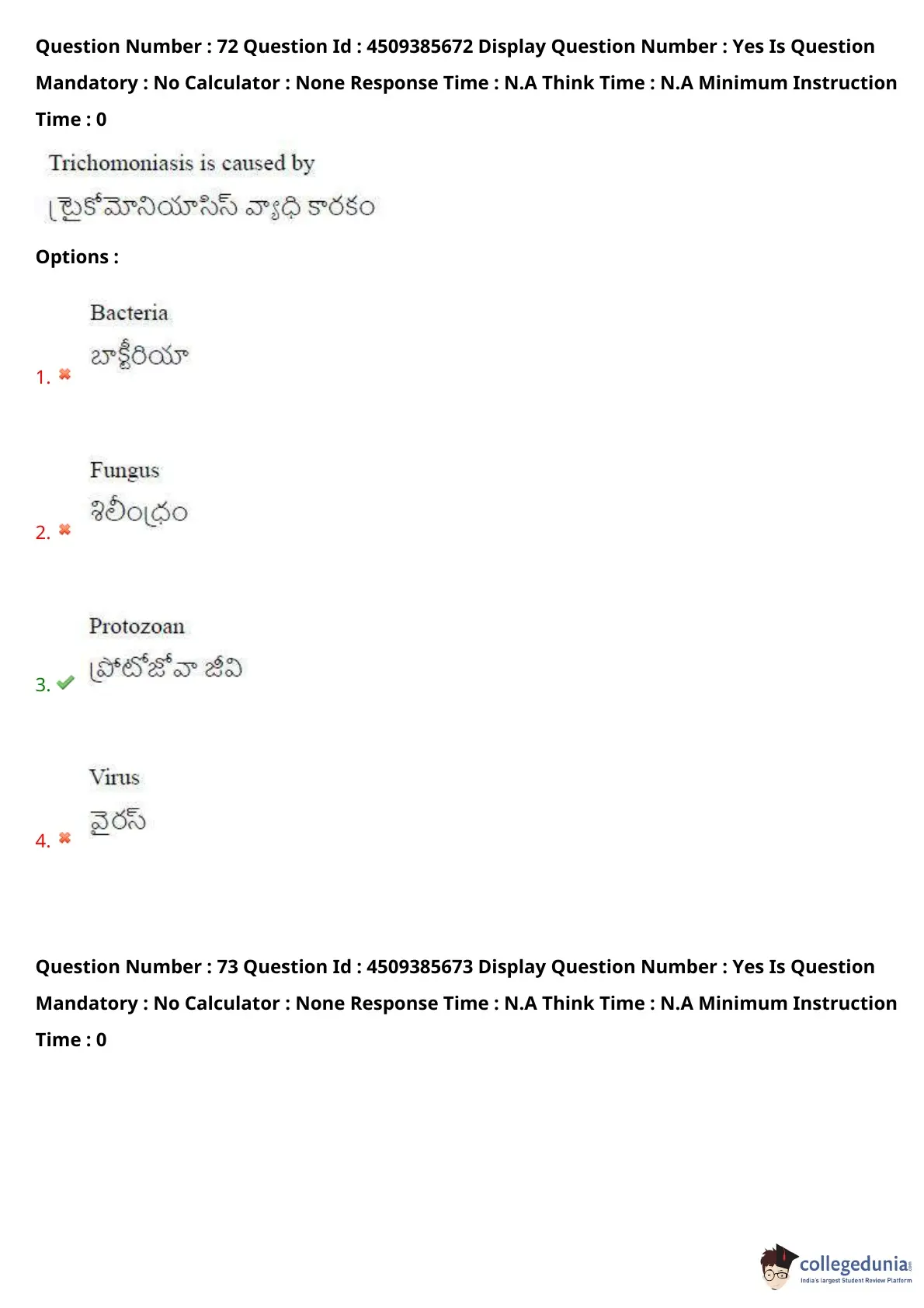 Question Number : 72 Question Id : 4509385672 Display Question Number : Yes Is Question Mandatory : No Calculator : None Response Time : N.A Think Time : N.A Minimum Instruction Time : 0

Trichomoniasis is caused by
ట్రైకోమోనియాసిస్ వ్యాధి కారకం

Options :

1. Bacteria
బాక్టీరియా

2. Fungus
శిలీంధ్రం

3. Protozoan
ప్రోటోజోవా జీవి

4. Virus
వైరస్

Question Number : 73 Question Id : 4509385673 Display Question Number : Yes Is Question Mandatory : No Calculator : None Response Time : N.A Think Time : N.A Minimum Instruction Time : 0

collegedunia
India's largest Student Review Platform